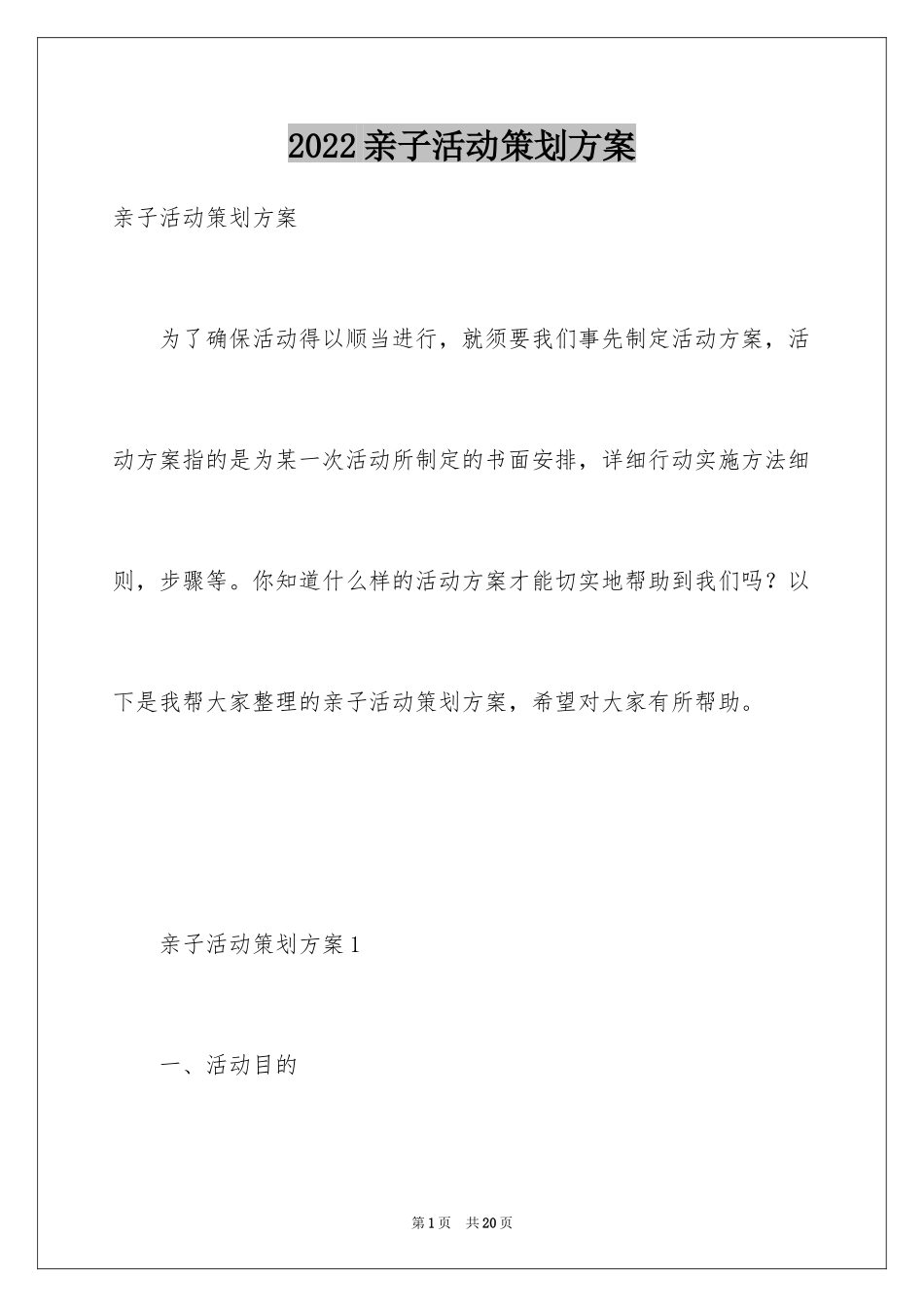 2022亲子活动策划方案

亲子活动策划方案

为了确保活动得以顺当进行，就须要我们事先制定活动方案，活动方案指的是为某一次活动所制定的书面安排，详细行动实施方法细则，步骤等。你知道什么样的活动方案才能切实地帮助到我们吗？以下是我帮大家整理的亲子活动策划方案，希望对大家有所帮助。

亲子活动策划方案1

一、活动目的

第1页 共20页